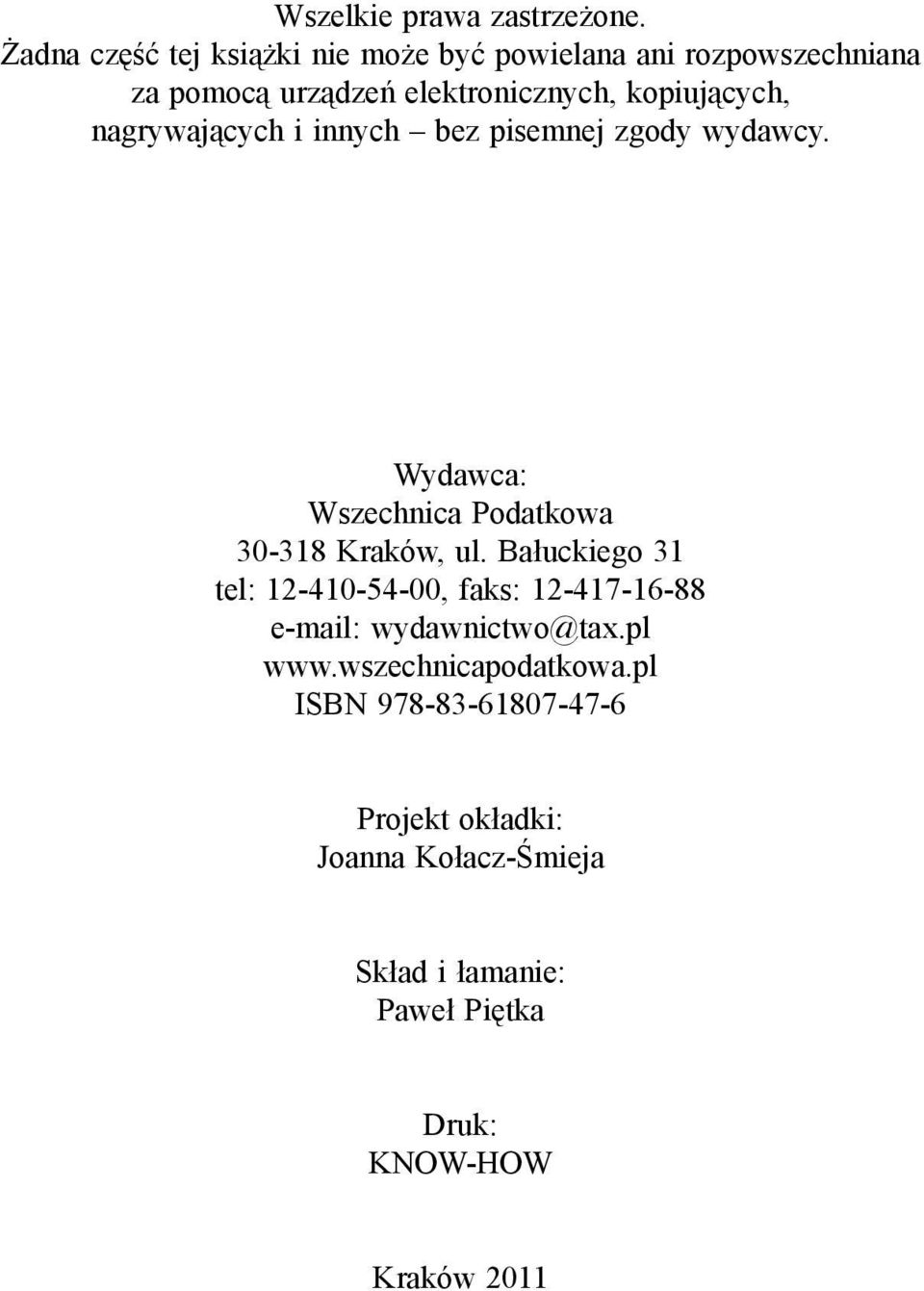 Wszelkie prawa zastrzeżone.
Żadna część tej książki nie może być powielana ani rozpowszechniana za pomocą urządzeń elektronicznych, kopiujących, nagrywających i innych – bez pisemnej zgody wydawcy.

Wydawca:
Wszechnica Podatkowa
30-318 Kraków, ul. Bałuckiego 31
tel: 12-410-54-00, faks: 12-417-16-88
e-mail: wydawnictwo@tax.pl
www.wszechnicapodatkowa.pl
ISBN 978-83-61807-47-6

Projekt okładki:
Joanna Kołacz-Śmieja

Skład i łamanie:
Paweł Piętka

Druk:
KNOW-HOW

Kraków 2011